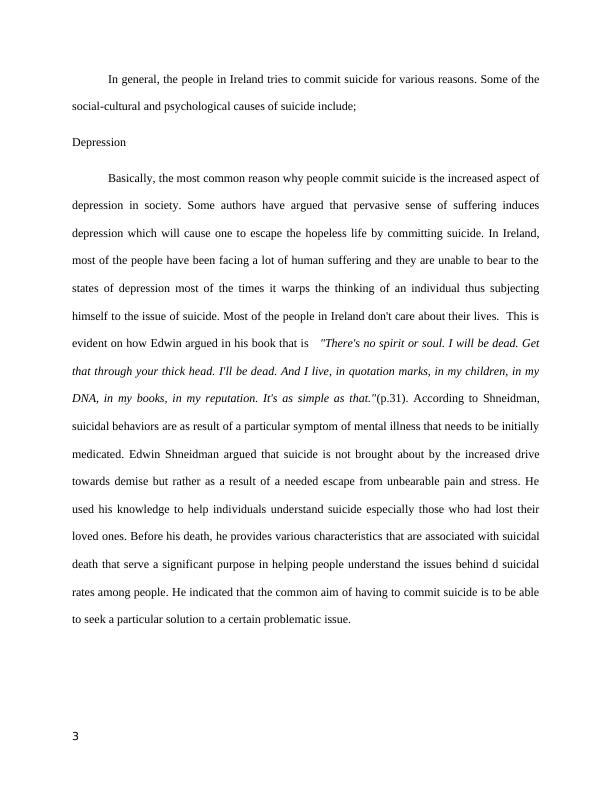 In general, the people in Ireland tries to commit suicide for various reasons. Some of the social-cultural and psychological causes of suicide include;

Depression

Basically, the most common reason why people commit suicide is the increased aspect of depression in society. Some authors have argued that pervasive sense of suffering induces depression which will cause one to escape the hopeless life by committing suicide. In Ireland, most of the people have been facing a lot of human suffering and they are unable to bear to the states of depression most of the times it warps the thinking of an individual thus subjecting himself to the issue of suicide. Most of the people in Ireland don't care about their lives. This is evident on how Edwin argued in his book that is "There's no spirit or soul. I will be dead. Get that through your thick head. I'll be dead. And I live, in quotation marks, in my children, in my DNA, in my books, in my reputation. It's as simple as that."(p.31). According to Shneidman, suicidal behaviors are as result of a particular symptom of mental illness that needs to be initially medicated. Edwin Shneidman argued that suicide is not brought about by the increased drive towards demise but rather as a result of a needed escape from unbearable pain and stress. He used his knowledge to help individuals understand suicide especially those who had lost their loved ones. Before his death, he provides various characteristics that are associated with suicidal death that serve a significant purpose in helping people understand the issues behind d suicidal rates among people. He indicated that the common aim of having to commit suicide is to be able to seek a particular solution to a certain problematic issue.

3